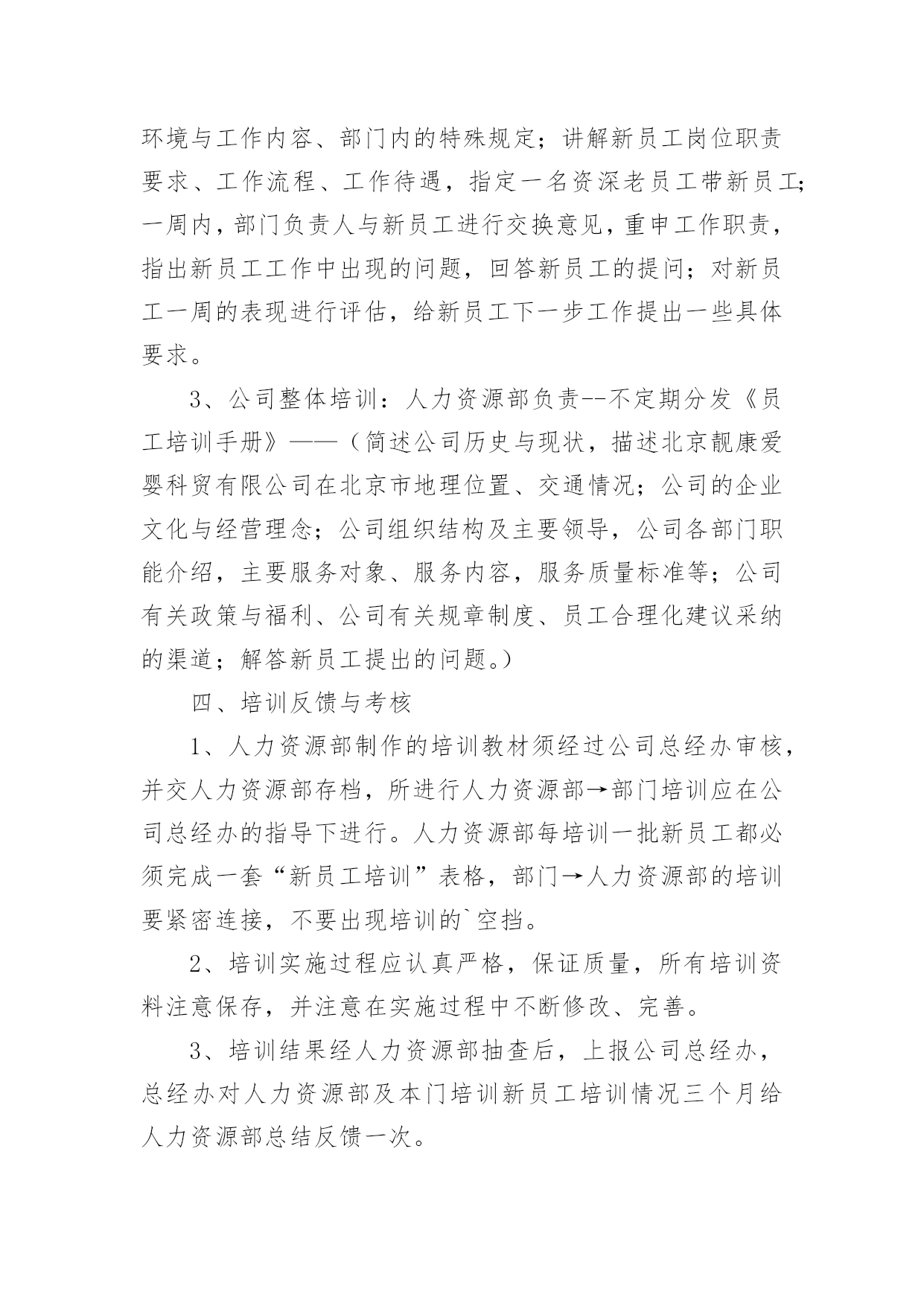 环境与工作内容、部门内的特殊规定；讲解新员工岗位职责要求、工作流程、工作待遇，指定一名资深老员工带新员工；一周内，部门负责人与新员工进行交换意见，重申工作职责，指出新员工工作中出现的问题，回答新员工的提问；对新员工一周的表现进行评估，给新员工下一步工作提出一些具体要求。

3、公司整体培训：人力资源部负责--不定期分发《员工培训手册》——（简述公司历史与现状，描述北京靓康爱婴科贸有限公司在北京市地理位置、交通情况；公司的企业文化与经营理念；公司组织结构及主要领导，公司各部门职能介绍，主要服务对象、服务内容，服务质量标准等；公司有关政策与福利、公司有关规章制度、员工合理化建议采纳的渠道；解答新员工提出的问题。）

四、培训反馈与考核

1、人力资源部制作的培训教材须经过公司总经办审核，并交人力资源部存档，所进行人力资源部→部门培训应在公司总经办的指导下进行。人力资源部每培训一批新员工都必须完成一套“新员工培训”表格，部门→人力资源部的培训要紧密连接，不要出现培训的`空挡。

2、培训实施过程应认真严格，保证质量，所有培训资料注意保存，并注意在实施过程中不断修改、完善。

3、培训结果经人力资源部抽查后，上报公司总经办，总经办对人力资源部及本门培训新员工培训情况三个月给人力资源部总结反馈一次。